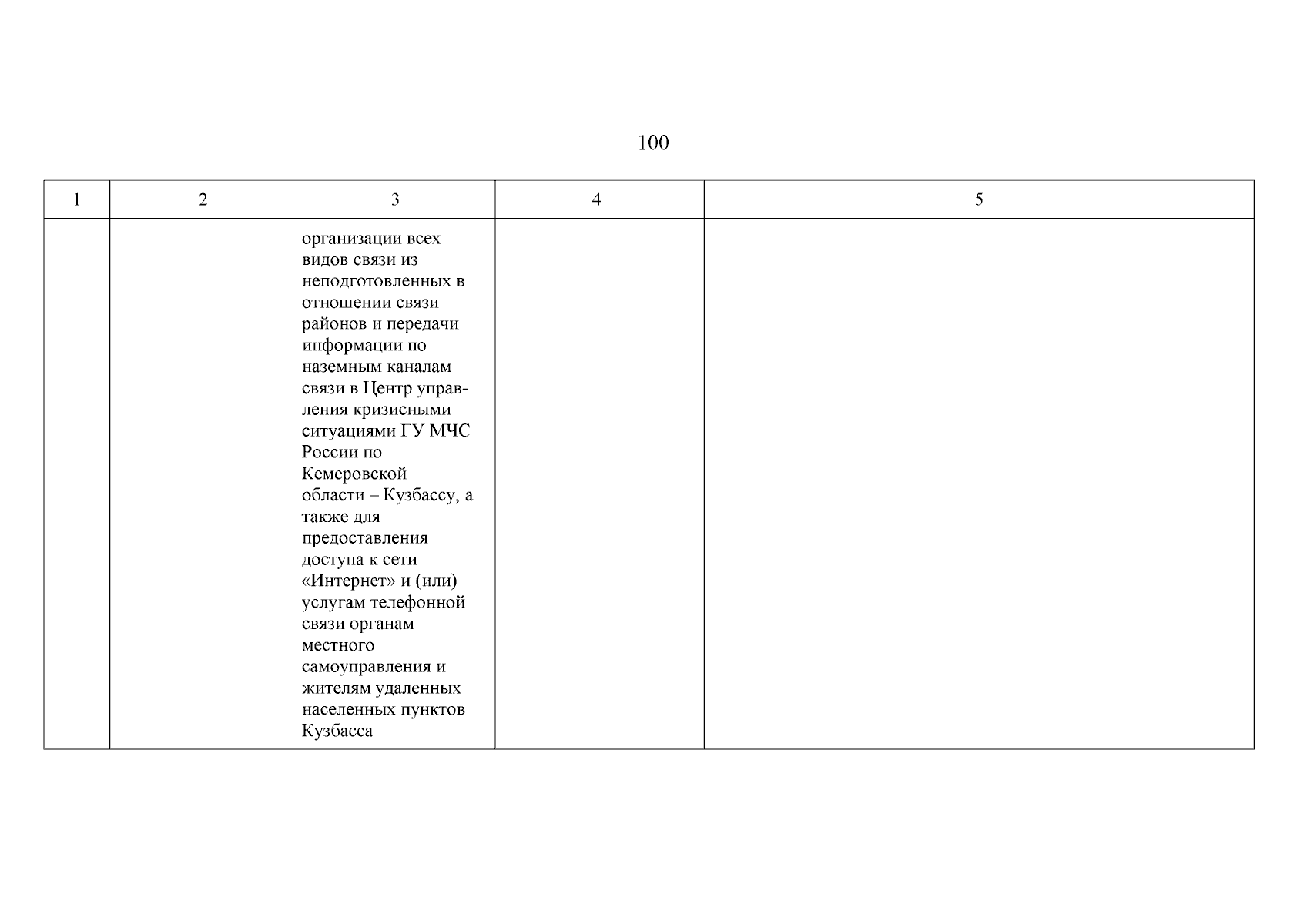 100

| 1 | 2 | 3 | 4 | 5 |
|---|---|---|---|---|
| | | организации всех видов связи из неподготовленных в отношении связи районов и передачи информации по наземным каналам связи в Центр управления кризисными ситуациями ГУ МЧС России по Кемеровской области – Кузбассу, а также для предоставления доступа к сети «Интернет» и (или) услугам телефонной связи органам местного самоуправления и жителям удаленных населенных пунктов Кузбасса | | |